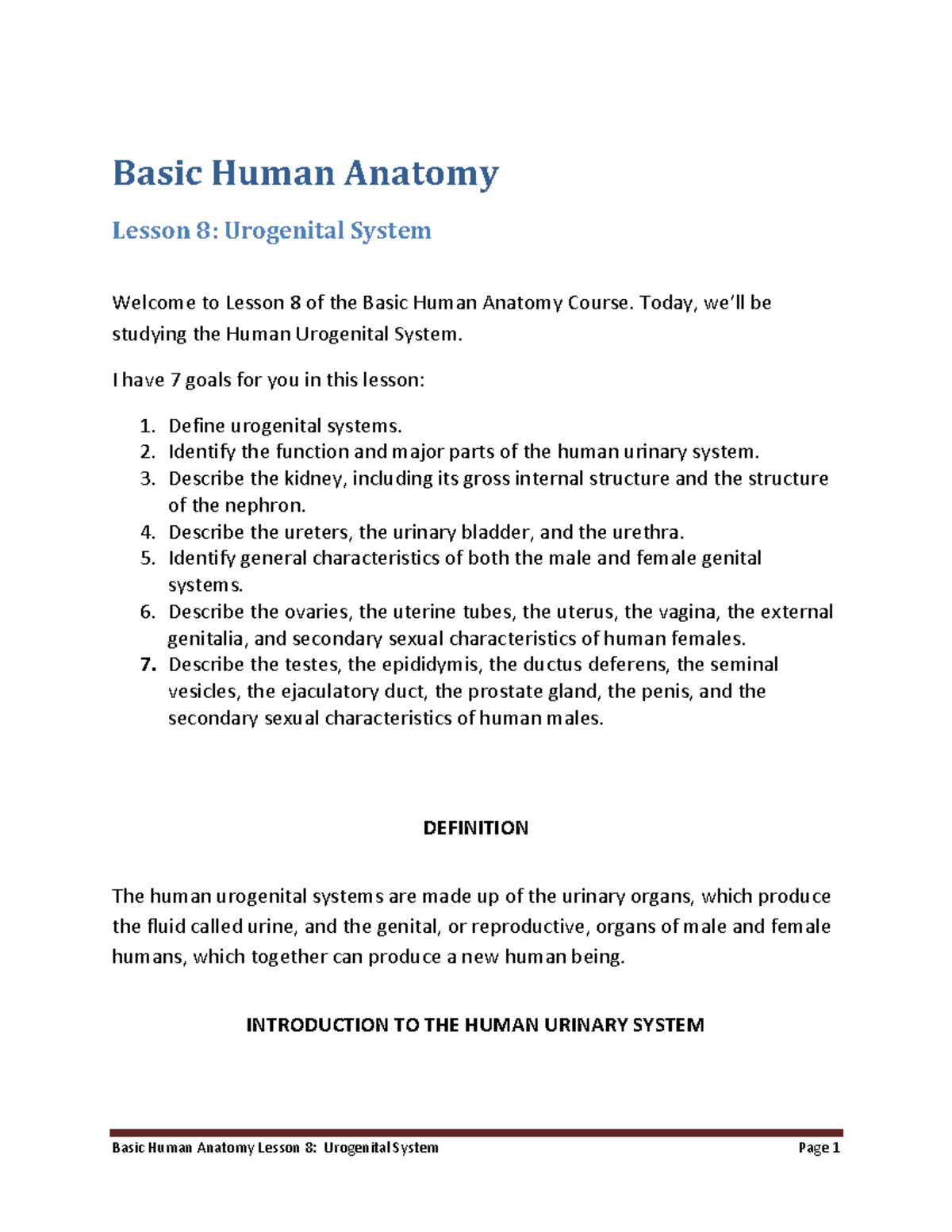 Basic Human Anatomy

Lesson 8: Urogenital System

Welcome to Lesson 8 of the Basic Human Anatomy Course. Today, we'll be studying the Human Urogenital System.

I have 7 goals for you in this lesson:

1. Define urogenital systems.
2. Identify the function and major parts of the human urinary system.
3. Describe the kidney, including its gross internal structure and the structure of the nephron.
4. Describe the ureters, the urinary bladder, and the urethra.
5. Identify general characteristics of both the male and female genital systems.
6. Describe the ovaries, the uterine tubes, the uterus, the vagina, the external genitalia, and secondary sexual characteristics of human females.
7. Describe the testes, the epididymis, the ductus deferens, the seminal vesicles, the ejaculatory duct, the prostate gland, the penis, and the secondary sexual characteristics of human males.

DEFINITION

The human urogenital systems are made up of the urinary organs, which produce the fluid called urine, and the genital, or reproductive, organs of male and female humans, which together can produce a new human being.

INTRODUCTION TO THE HUMAN URINARY SYSTEM

Basic Human Anatomy Lesson 8: Urogenital System

Page 1